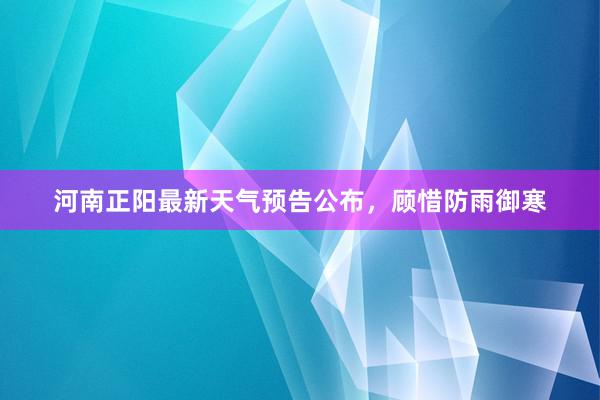 河南正阳最新天气预告公布，顾惜防雨御寒